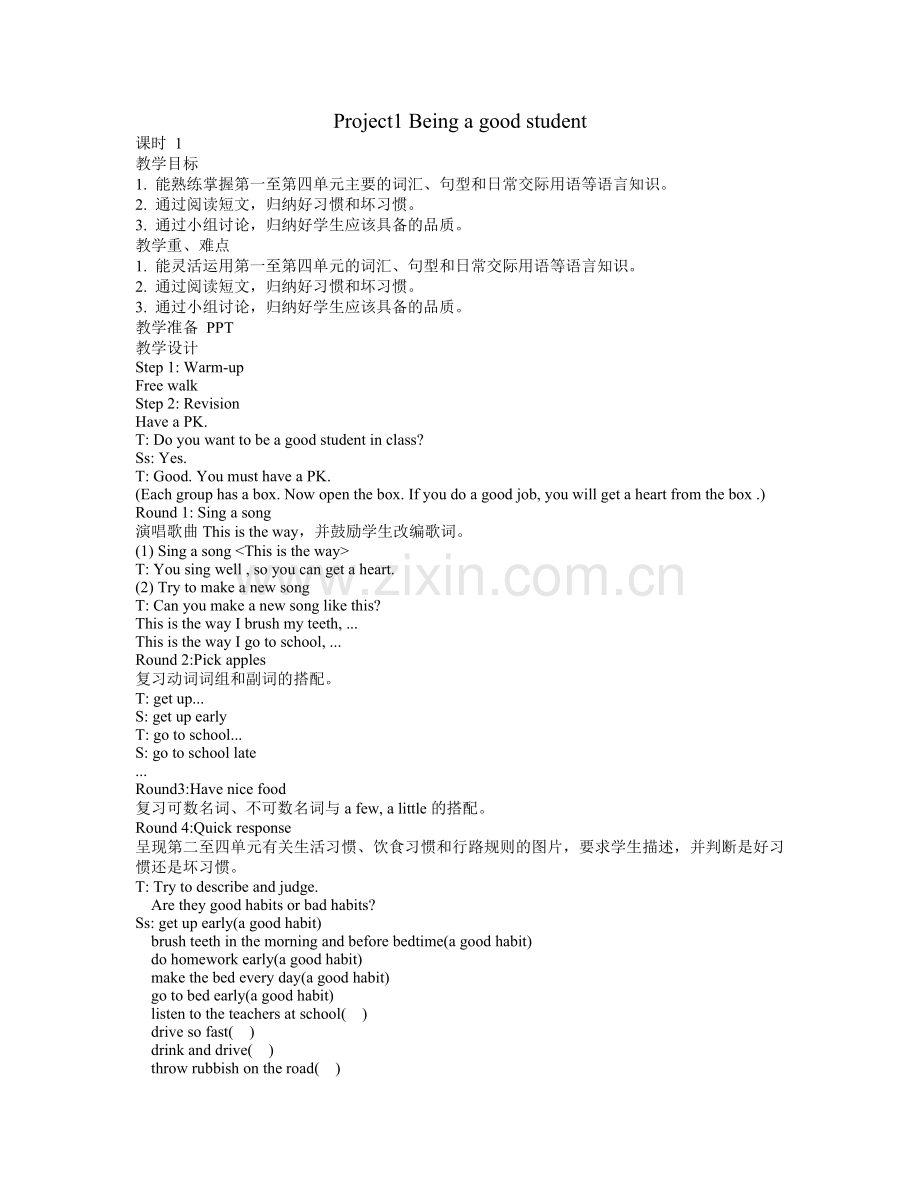 Project1 Being a good student

课时 1

教学目标

1. 能熟练掌握第一至第四单元主要的词汇、句型和日常交际用语等语言知识。

2. 通过阅读短文，归纳好习惯和坏习惯。

3. 通过小组讨论，归纳好学生应该具备的品质。

教学重、难点

1. 能灵活运用第一至第四单元的词汇、句型和日常交际用语等语言知识。

2. 通过阅读短文，归纳好习惯和坏习惯。

3. 通过小组讨论，归纳好学生应该具备的品质。

教学准备 PPT

教学设计

Step 1: Warm-up

Free walk

Step 2: Revision

Have a PK.

T: Do you want to be a good student in class?

Ss: Yes.

T: Good. You must have a PK.

(Each group has a box. Now open the box. If you do a good job, you will get a heart from the box .)

Round 1: Sing a song

演唱歌曲This is the way，并鼓励学生改编歌词。

(1) Sing a song <This is the way>

T: You sing well , so you can get a heart.

(2) Try to make a new song

T: Can you make a new song like this?

This is the way I brush my teeth, ...

This is the way I go to school, ...

Round 2:Pick apples

复习动词词组和副词的搭配。

T: get up...

S: get up early

T: go to school...

S: go to school late

...

Round3:Have nice food

复习可数名词、不可数名词与a few, a little的搭配。

Round 4:Quick response

呈现第二至四单元有关生活习惯、饮食习惯和行路规则的图片，要求学生描述，并判断是好习惯还是坏习惯。

T: Try to describe and judge.

Are they good habits or bad habits?

Ss: get up early(a good habit)

brush teeth in the morning and before bedtime(a good habit)

do homework early(a good habit)

make the bed every day(a good habit)

go to bed early(a good habit)

listen to the teachers at school( )

drive so fast( )

drink and drive( )

throw rubbish on the road( )

www.zixin.com.cn